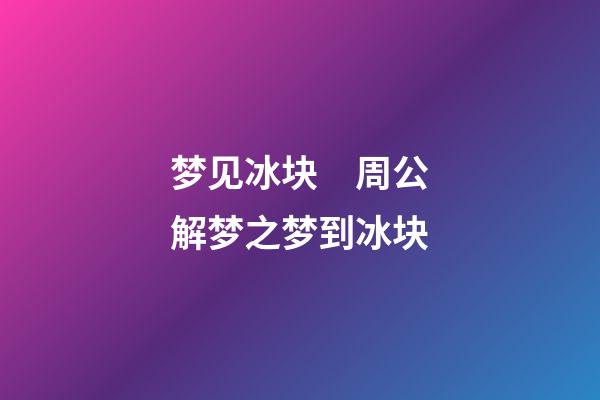 梦见冰块　周公解梦之梦到冰块